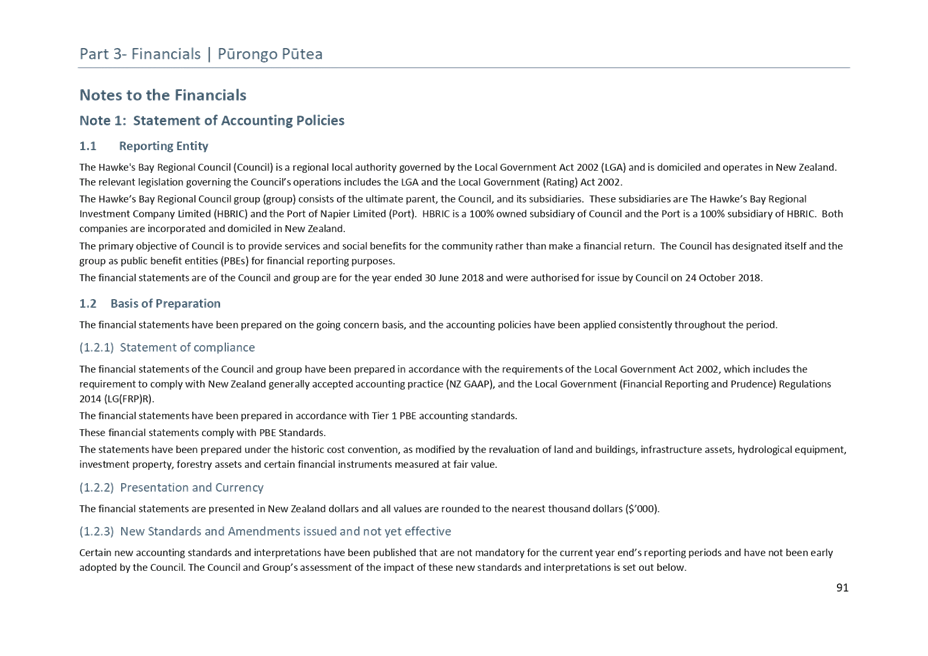 Part 3- Financials | Pūrongo Pūtea

Notes to the Financials

Note 1: Statement of Accounting Policies

1.1 Reporting Entity

The Hawke's Bay Regional Council (Council) is a regional local authority governed by the Local Government Act 2002 (LGA) and is domiciled and operates in New Zealand. The relevant legislation governing the Council's operations includes the LGA and the Local Government (Rating) Act 2002.

The Hawke's Bay Regional Council group (group) consists of the ultimate parent, the Council, and its subsidiaries. These subsidiaries are The Hawke's Bay Regional Investment Company Limited (HBRIC) and the Port of Napier Limited (Port). HBRIC is a 100% owned subsidiary of Council and the Port is a 100% subsidiary of HBRIC. Both companies are incorporated and domiciled in New Zealand.

The primary objective of Council is to provide services and social benefits for the community rather than make a financial return. The Council has designated itself and the group as public benefit entities (PBEs) for financial reporting purposes.

The financial statements are of the Council and group are for the year ended 30 June 2018 and were authorised for issue by Council on 24 October 2018.

1.2 Basis of Preparation

The financial statements have been prepared on the going concern basis, and the accounting policies have been applied consistently throughout the period.

(1.2.1) Statement of compliance

The financial statements of the Council and group have been prepared in accordance with the requirements of the Local Government Act 2002, which includes the requirement to comply with New Zealand generally accepted accounting practice (NZ GAAP), and the Local Government (Financial Reporting and Prudence) Regulations 2014 (LG(FRP)R).

The financial statements have been prepared in accordance with Tier 1 PBE accounting standards.

These financial statements comply with PBE Standards.

The statements have been prepared under the historic cost convention, as modified by the revaluation of land and buildings, infrastructure assets, hydrological equipment, investment property, forestry assets and certain financial instruments measured at fair value.

(1.2.2) Presentation and Currency

The financial statements are presented in New Zealand dollars and all values are rounded to the nearest thousand dollars ($'000).

(1.2.3) New Standards and Amendments issued and not yet effective

Certain new accounting standards and interpretations have been published that are not mandatory for the current year end's reporting periods and have not been early adopted by the Council. The Council and Group's assessment of the impact of these new standards and interpretations is set out below.

91